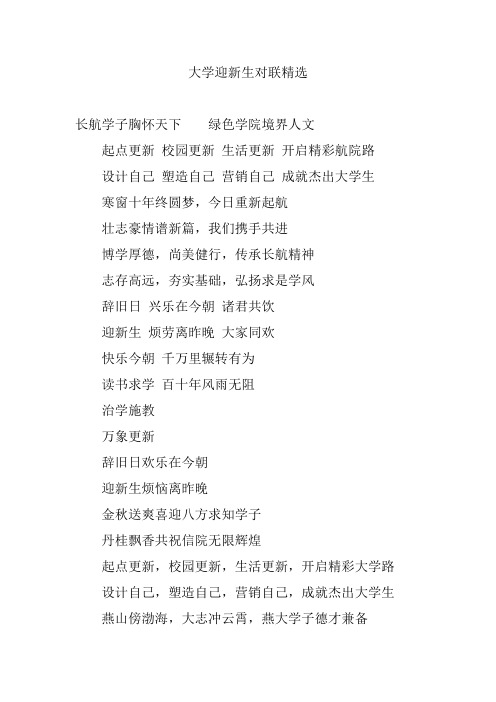 大学迎新生对联精选

长航学子胸怀天下　　绿色学院境界人文

起点更新 校园更新 生活更新 开启精彩航院路

设计自己 塑造自己 营销自己 成就杰出大学生

寒窗十年终圆梦，今日重新起航

壮志豪情谱新篇，我们携手共进

博学厚德，尚美健行，传承长航精神

志存高远，夯实基础，弘扬求是学风

辞旧日 兴乐在今朝 诸君共饮

迎新生 烦劳离昨晚 大家同欢

快乐今朝 千万里辗转有为

读书求学 百十年风雨无阻

治学施教

万象更新

辞旧日欢乐在今朝

迎新生烦恼离昨晚

金秋送爽喜迎八方求知学子

丹桂飘香共祝信院无限辉煌

起点更新，校园更新，生活更新，开启精彩大学路

设计自己，塑造自己，营销自己，成就杰出大学生

燕山傍渤海，大志冲云霄，燕大学子德才兼备